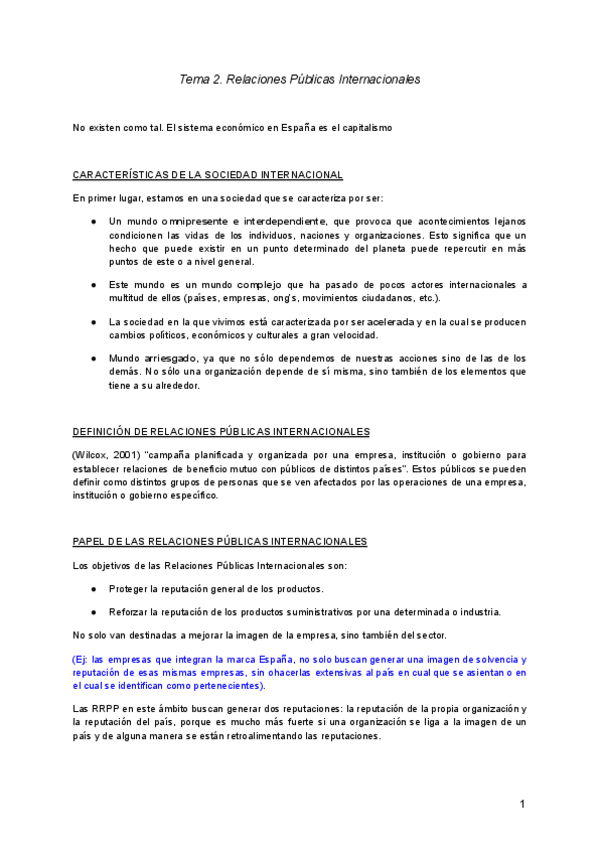 Tema 2. Relaciones Públicas Internacionales

No existen como tal. El sistema económico en España es el capitalismo

CARACTERÍSTICAS DE LA SOCIEDAD INTERNACIONAL

En primer lugar, estamos en una sociedad que se caracteriza por ser:

● Un mundo omnipresente e interdependiente, que provoca que acontecimientos lejanos condicionen las vidas de los individuos, naciones y organizaciones. Esto significa que un hecho que puede existir en un punto determinado del planeta puede repercutir en más puntos de este o a nivel general.

● Este mundo es un mundo complejo que ha pasado de pocos actores internacionales a multitud de ellos (países, empresas, ong's, movimientos ciudadanos, etc.).

● La sociedad en la que vivimos está caracterizada por ser acelerada y en la cual se producen cambios políticos, económicos y culturales a gran velocidad.

● Mundo arriesgado, ya que no sólo dependemos de nuestras acciones sino de las de los demás. No sólo una organización depende de sí misma, sino también de los elementos que tiene a su alrededor.

DEFINICIÓN DE RELACIONES PÚBLICAS INTERNACIONALES

(Wilcox, 2001) "campaña planificada y organizada por una empresa, institución o gobierno para establecer relaciones de beneficio mutuo con públicos de distintos países". Estos públicos se pueden definir como distintos grupos de personas que se ven afectados por las operaciones de una empresa, institución o gobierno específico.

PAPEL DE LAS RELACIONES PÚBLICAS INTERNACIONALES

Los objetivos de las Relaciones Públicas Internacionales son:

● Proteger la reputación general de los productos.

● Reforzar la reputación de los productos suministrativos por una determinada o industria.

No solo van destinadas a mejorar la imagen de la empresa, sino también del sector.

(Ej: las empresas que integran la marca España, no solo buscan generar una imagen de solvencia y reputación de esas mismas empresas, sin ohacerlas extensivas al país en cual que se asientan o en el cual se identifican como pertenecientes).

Las RRPP en este ámbito buscan generar dos reputaciones: la reputación de la propia organización y la reputación del país, porque es mucho más fuerte si una organización se liga a la imagen de un país y de alguna manera se están retroalimentando las reputaciones.

1